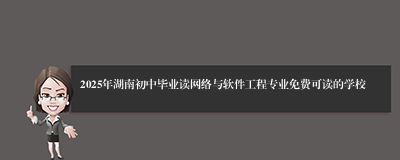 2025年湖南初中毕业读网络与软件工程专业免费可读的学校